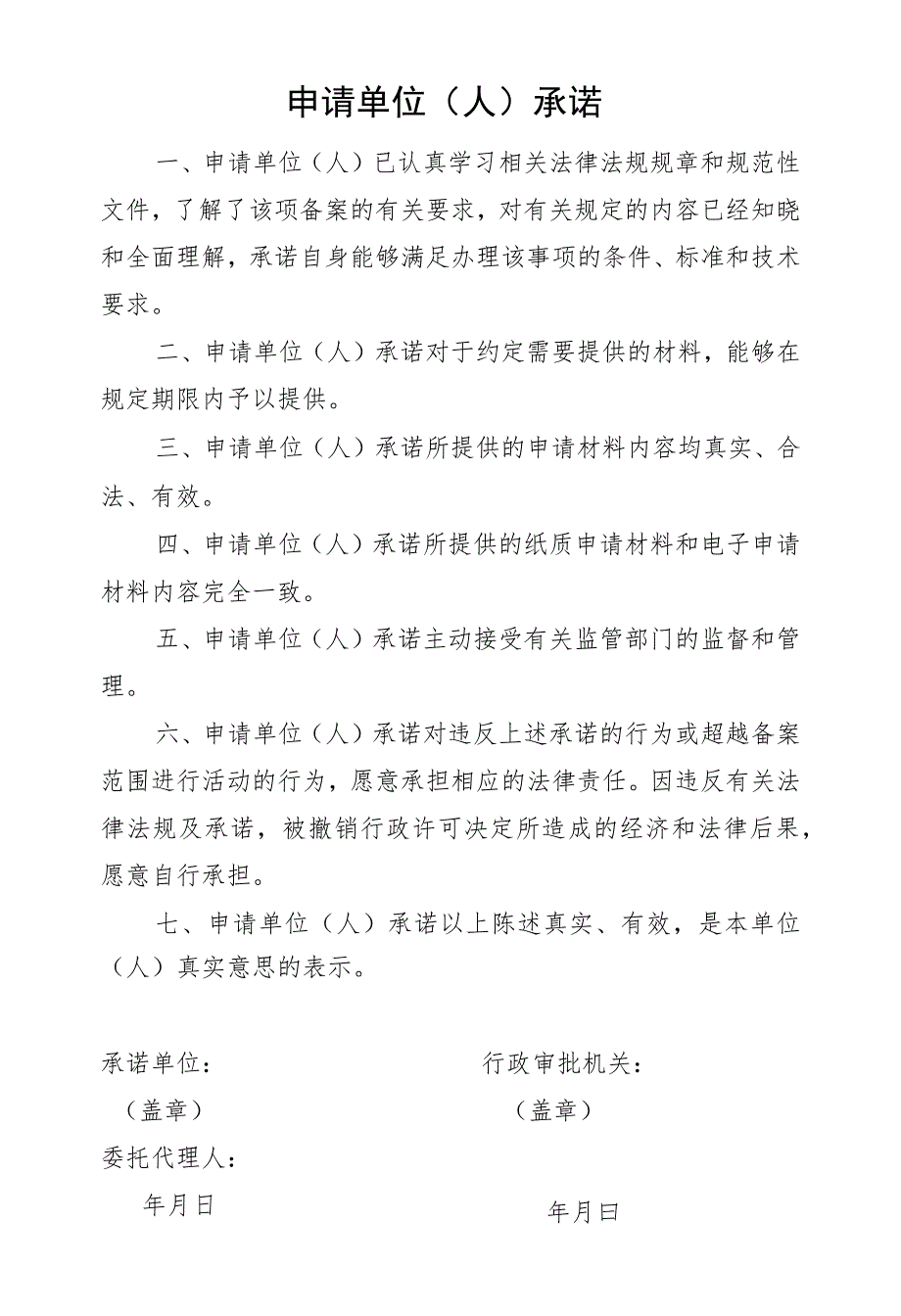 申请单位（人）承诺

一、申请单位（人）已认真学习相关法律法规规章和规范性文件，了解了该项备案的有关要求，对有关规定的内容已经知晓和全面理解，承诺自身能够满足办理该事项的条件、标准和技术要求。

二、申请单位（人）承诺对于约定需要提供的材料，能够在规定期限内予以提供。

三、申请单位（人）承诺所提供的申请材料内容均真实、合法、有效。

四、申请单位（人）承诺所提供的纸质申请材料和电子申请材料内容完全一致。

五、申请单位（人）承诺主动接受有关监管部门的监督和管理。

六、申请单位（人）承诺对违反上述承诺的行为或超越备案范围进行活动的行为，愿意承担相应的法律责任。因违反有关法律法规及承诺，被撤销行政许可决定所造成的经济和法律后果，愿意自行承担。

七、申请单位（人）承诺以上陈述真实、有效，是本单位（人）真实意思的表示。

承诺单位：

（盖章）

委托代理人：

年月日

行政审批机关：

（盖章）

年月曰